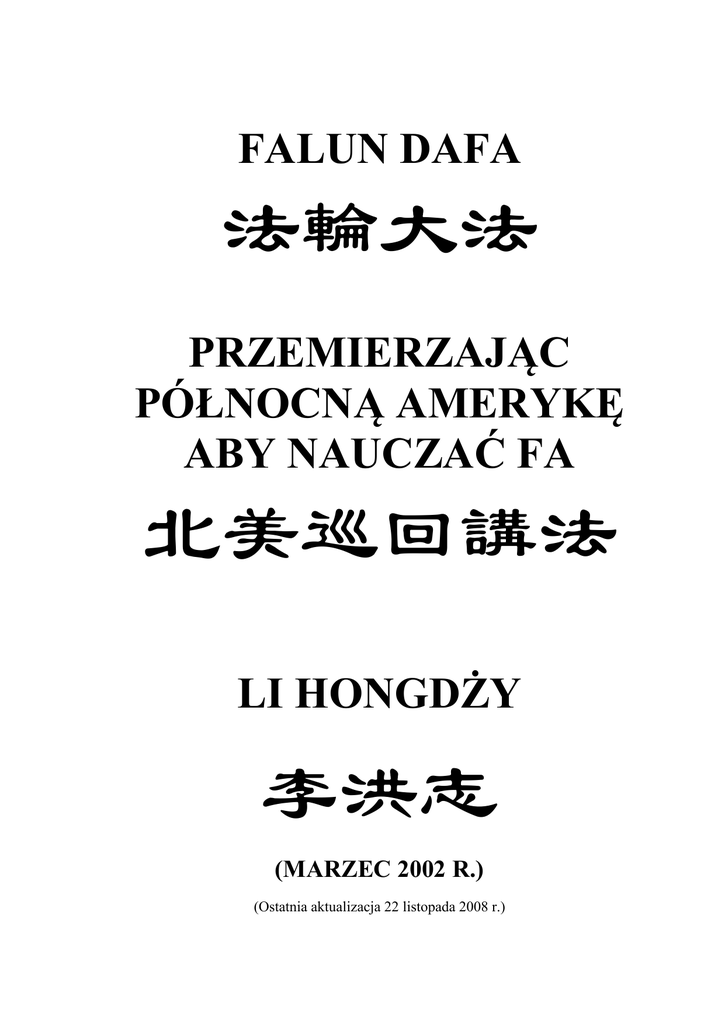 FALUN DAFA

法輪大法

PRZEMIERZAJĄC
PÓŁNOCNĄ AMERYKĘ
ABY NAUCZAĆ FA

北美巡回講法

LI HONGDŻY

李洪志

(MARZEC 2002 R.)

(Ostatnia aktualizacja 22 listopada 2008 r.)